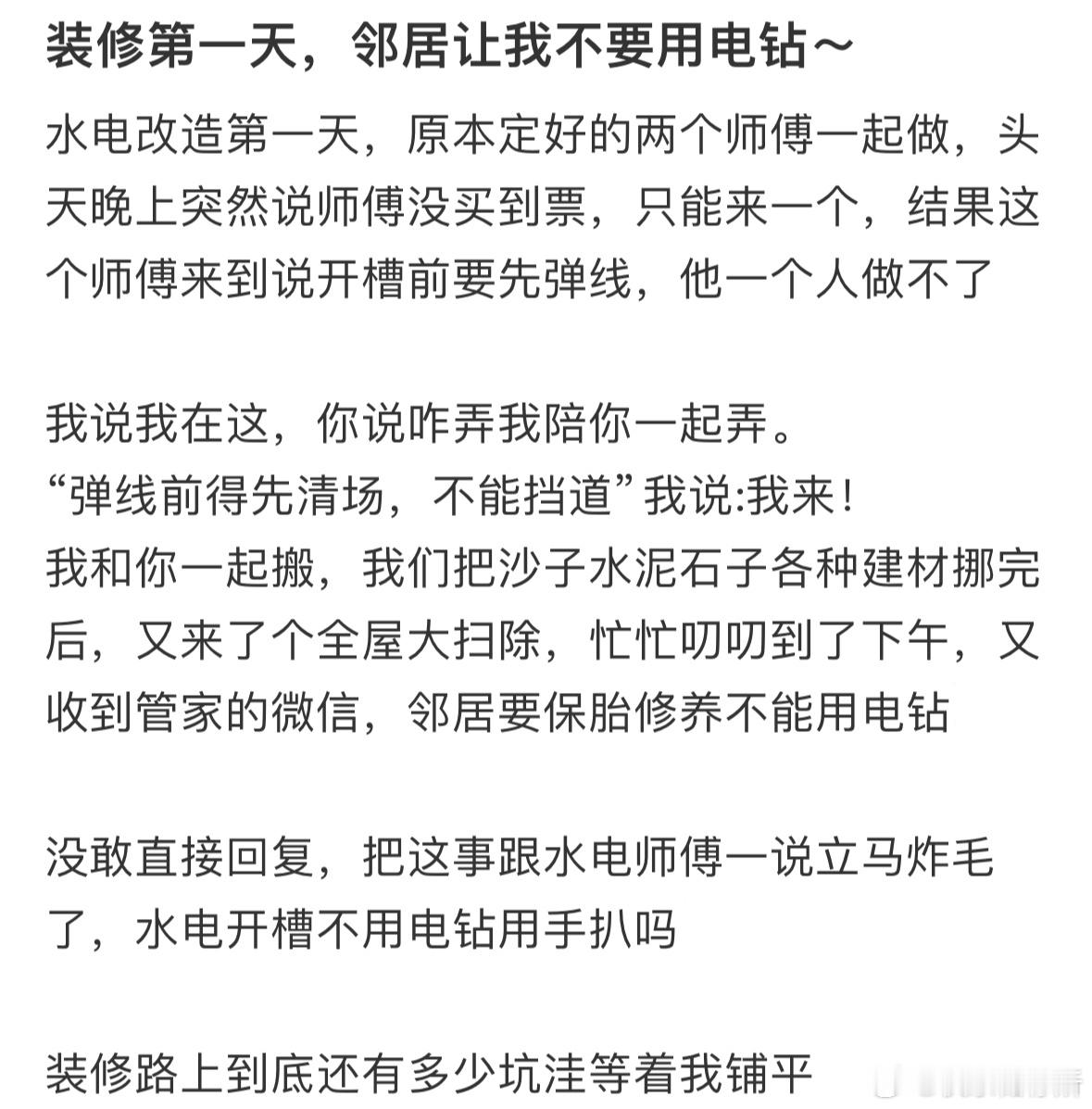 装修第一天，邻居让我不要用电钻~

水电改造第一天，原本定好的两个师傅一起做，头天晚上突然说师傅没买到票，只能来一个，结果这个师傅来到说开槽前要先弹线，他一个人做不了

我说我在这，你说咋弄我陪你一起弄。
“弹线前得先清场，不能挡道”我说:我来！
我和你一起搬，我们把沙子水泥石子各种建材挪完后，又来了个全屋大扫除，忙忙叨叨到了下午，又收到管家的微信，邻居要保胎修养不能用电钻

没敢直接回复，把这事跟水电师傅一说立马炸毛了，水电开槽不用电钻用手扒吗

装修路上到底还有多少坑洼等着我铺平